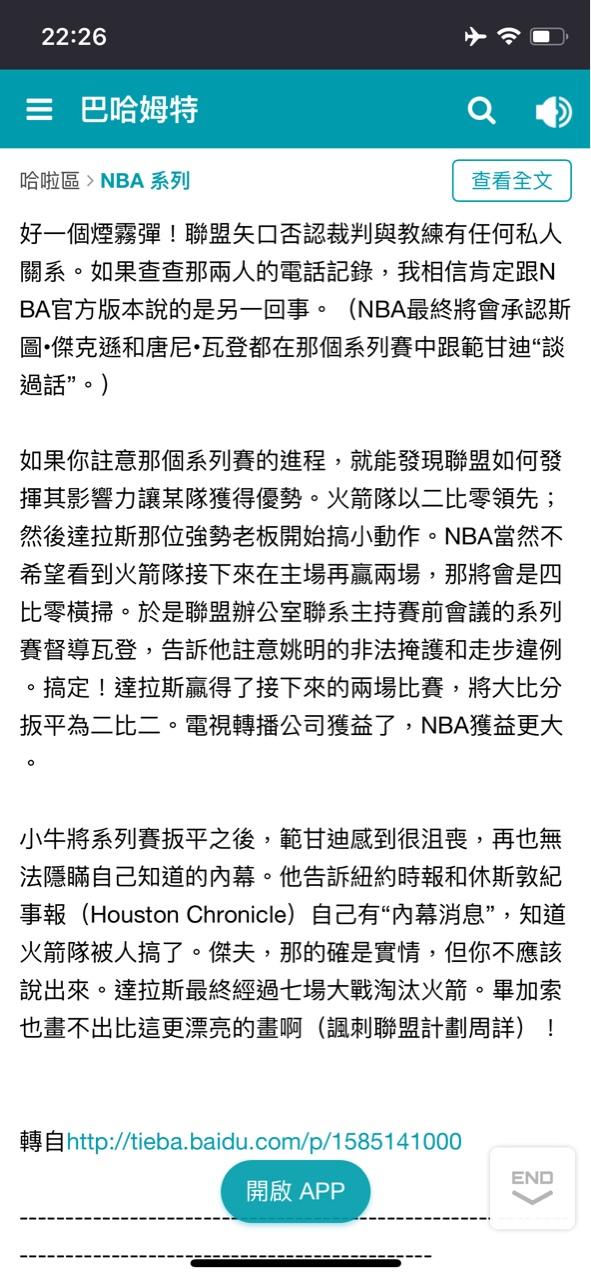 22:26

巴哈姆特

哈啦區 > NBA 系列

查看全文

好一個煙霧彈！聯盟矢口否認裁判與教練有任何私人關系。如果查查那兩人的電話記錄，我相信肯定跟NBA官方版本說的是另一回事。（NBA最終將會承認斯圖•傑克遜和唐尼•瓦登都在那個系列賽中跟範甘迪“談過話”。）

如果你註意那個系列賽的進程，就能發現聯盟如何發揮其影響力讓某隊獲得優勢。火箭隊以二比零領先；然後達拉斯那位強勢老板開始搞小動作。NBA當然不希望看到火箭隊接下來在主場再贏兩場，那將會是四比零橫掃。於是聯盟辦公室聯系主持賽前會議的系列賽督導瓦登，告訴他註意姚明的非法掩護和走步違例。搞定！達拉斯贏得了接下來的兩場比賽，將大比分扳平為二比二。電視轉播公司獲益了，NBA獲益更大。

小牛將系列賽扳平之後，範甘迪感到很沮喪，再也無法隱瞞自己知道的內幕。他告訴紐約時報和休斯敦紀事報（Houston Chronicle）自己有“內幕消息”，知道火箭隊被人搞了。傑夫，那的確是實情，但你不應該說出來。達拉斯最終經過七場大戰淘汰火箭。畢加索也畫不出比這更漂亮的畫啊（諷刺聯盟計劃周詳）！

轉自http://tieba.baidu.com/p/1585141000

開啟 APP

END

------------------------------------------------------------
--------------------------------------------